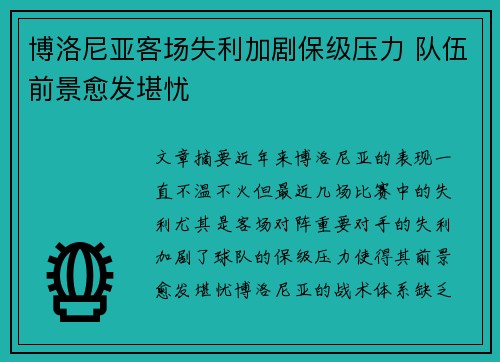 博洛尼亚客场失利加剧保级压力 队伍前景愈发堪忧

文章摘要近年来博洛尼亚的表现一直不温不火但最近几场比赛中的失利尤其是客场对阵重要对手的失利加剧了球队的保级压力使得其前景愈发堪忧博洛尼亚的战术体系缺乏